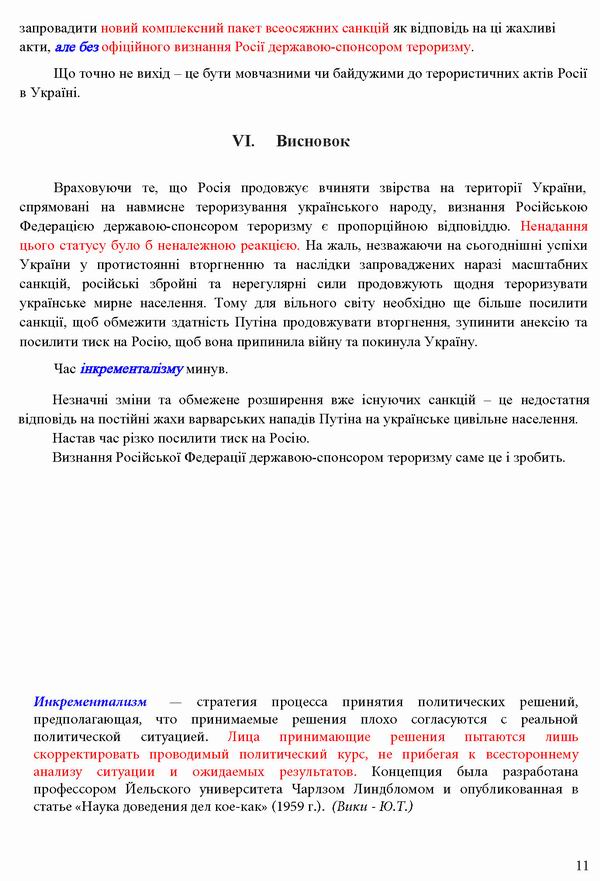 запровадити новий комплексний пакет всеосяжних санкцій як відповідь на ці жахливі акти, але без офіційного визнання Росії державою-спонсором тероризму.

Що точно не вихід – це бути мовчазними чи байдужими до терористичних актів Росії в Україні.

VI. Висновок

Враховуючи те, що Росія продовжує вчиняти звірства на території України, спрямовані на навмисне тероризування українського народу, визнання Російською Федерацією державою-спонсором тероризму є пропорційною відповіддю. Ненадання цього статусу було б неналежною реакцією. На жаль, незважаючи на сьогоднішні успіхи України у протистоянні вторгненню та наслідки запроваджених наразі масштабних санкцій, російські збройні та нерегулярні сили продовжують щодня тероризувати українське мирне населення. Тому для вільного світу необхідно ще більше посилити санкції, щоб обмежити здатність Путіна продовжувати вторгнення, зупинити анексію та посилити тиск на Росію, щоб вона припинила війну та покинула Україну.

Час інкременталізму минув.

Незначні зміни та обмежене розширення вже існуючих санкцій – це недостатня відповідь на постійні жахи варварських нападів Путіна на українське цивільне населення.
Настав час різко посилити тиск на Росію.
Визнання Російської Федерації державою-спонсором тероризму саме це і зробить.

Инкрементализм — стратегия процесса принятия политических решений, предполагающая, что принимаемые решения плохо согласуются с реальной политической ситуацией. Лица принимающие решения пытаются лишь скорректировать проводимый политический курс, не прибегая к всестороннему анализу ситуации и ожидаемых результатов. Концепция была разработана профессором Йельского университета Чарлзом Линдбломом и опубликованная в статье «Наука доведения дел кое-как» (1959 г.). (Вики - Ю.Т.)

11